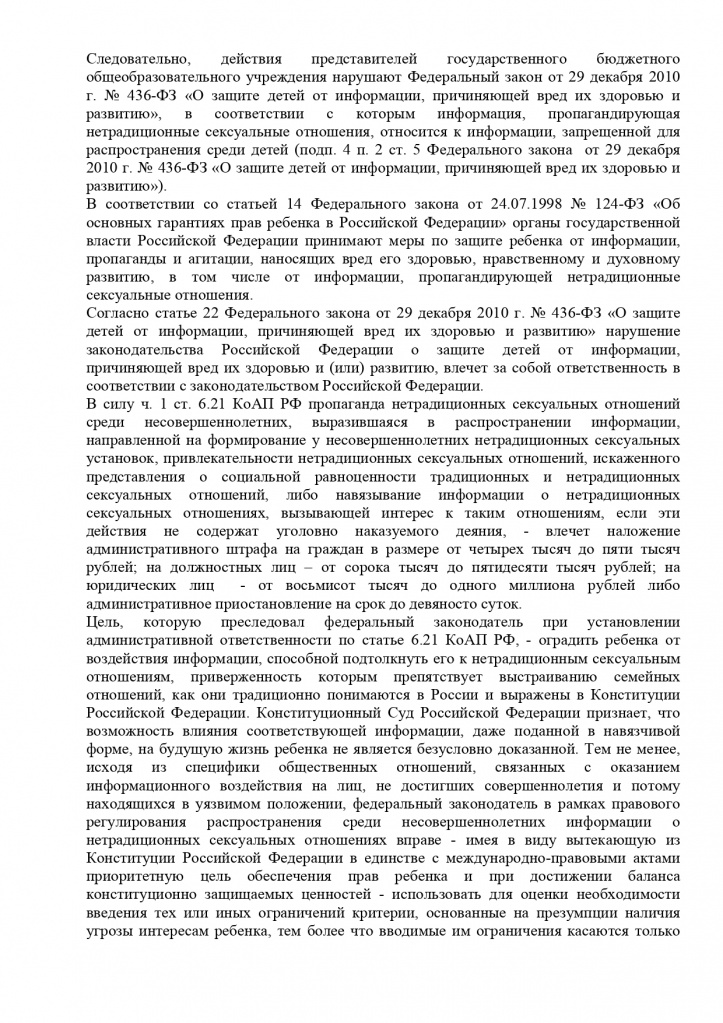 Следовательно, действия представителей государственного бюджетного общеобразовательного учреждения нарушают Федеральный закон от 29 декабря 2010 г. № 436-ФЗ «О защите детей от информации, причиняющей вред их здоровью и развитию», в соответствии с которым информация, пропагандирующая нетрадиционные сексуальные отношения, относится к информации, запрещенной для распространения среди детей (подп. 4 п. 2 ст. 5 Федерального закона от 29 декабря 2010 г. № 436-ФЗ «О защите детей от информации, причиняющей вред их здоровью и развитию»).
В соответствии со статьей 14 Федерального закона от 24.07.1998 № 124-ФЗ «Об основных гарантиях прав ребенка в Российской Федерации» органы государственной власти Российской Федерации принимают меры по защите ребенка от информации, пропаганды и агитации, наносящих вред его здоровью, нравственному и духовному развитию, в том числе от информации, пропагандирующей нетрадиционные сексуальные отношения.
Согласно статье 22 Федерального закона от 29 декабря 2010 г. № 436-ФЗ «О защите детей от информации, причиняющей вред их здоровью и развитию» нарушение законодательства Российской Федерации о защите детей от информации, причиняющей вред их здоровью и (или) развитию, влечет за собой ответственность в соответствии с законодательством Российской Федерации.
В силу ч. 1 ст. 6.21 КоАП РФ пропаганда нетрадиционных сексуальных отношений среди несовершеннолетних, выразившаяся в распространении информации, направленной на формирование у несовершеннолетних нетрадиционных сексуальных установок, привлекательности нетрадиционных сексуальных отношений, искаженного представления о социальной равноценности традиционных и нетрадиционных сексуальных отношений, либо навязывание информации о нетрадиционных сексуальных отношениях, вызывающей интерес к таким отношениям, если эти действия не содержат уголовно наказуемого деяния, - влечет наложение административного штрафа на граждан в размере от четырех тысяч до пяти тысяч рублей; на должностных лиц – от сорока тысяч до пятидесяти тысяч рублей; на юридических лиц - от восьмисот тысяч до одного миллиона рублей либо административное приостановление на срок до девяносто суток.
Цель, которую преследовал федеральный законодатель при установлении административной ответственности по статье 6.21 КоАП РФ, - оградить ребенка от воздействия информации, способной подтолкнуть его к нетрадиционным сексуальным отношениям, приверженность которым препятствует выстраиванию семейных отношений, как они традиционно понимаются в России и выражены в Конституции Российской Федерации. Конституционный Суд Российской Федерации признает, что возможность влияния соответствующей информации, даже поданной в навязчивой форме, на будущую жизнь ребенка не является безусловно доказанной. Тем не менее, исходя из специфики общественных отношений, связанных с оказанием информационного воздействия на лиц, не достигших совершеннолетия и потому находящихся в уязвимом положении, федеральный законодатель в рамках правового регулирования распространения среди несовершеннолетних информации о нетрадиционных сексуальных отношениях вправе - имея в виду вытекающую из Конституции Российской Федерации в единстве с международно-правовыми актами приоритетную цель обеспечения прав ребенка и при достижении баланса конституционно защищаемых ценностей - использовать для оценки необходимости введения тех или иных ограничений критерии, основанные на презумпции наличия угрозы интересам ребенка, тем более что вводимые им ограничения касаются только